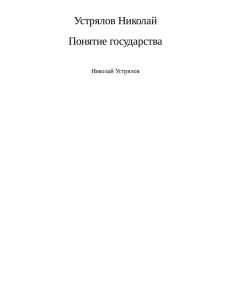 Устрялов Николай

Понятие государства

Николай Устрялов